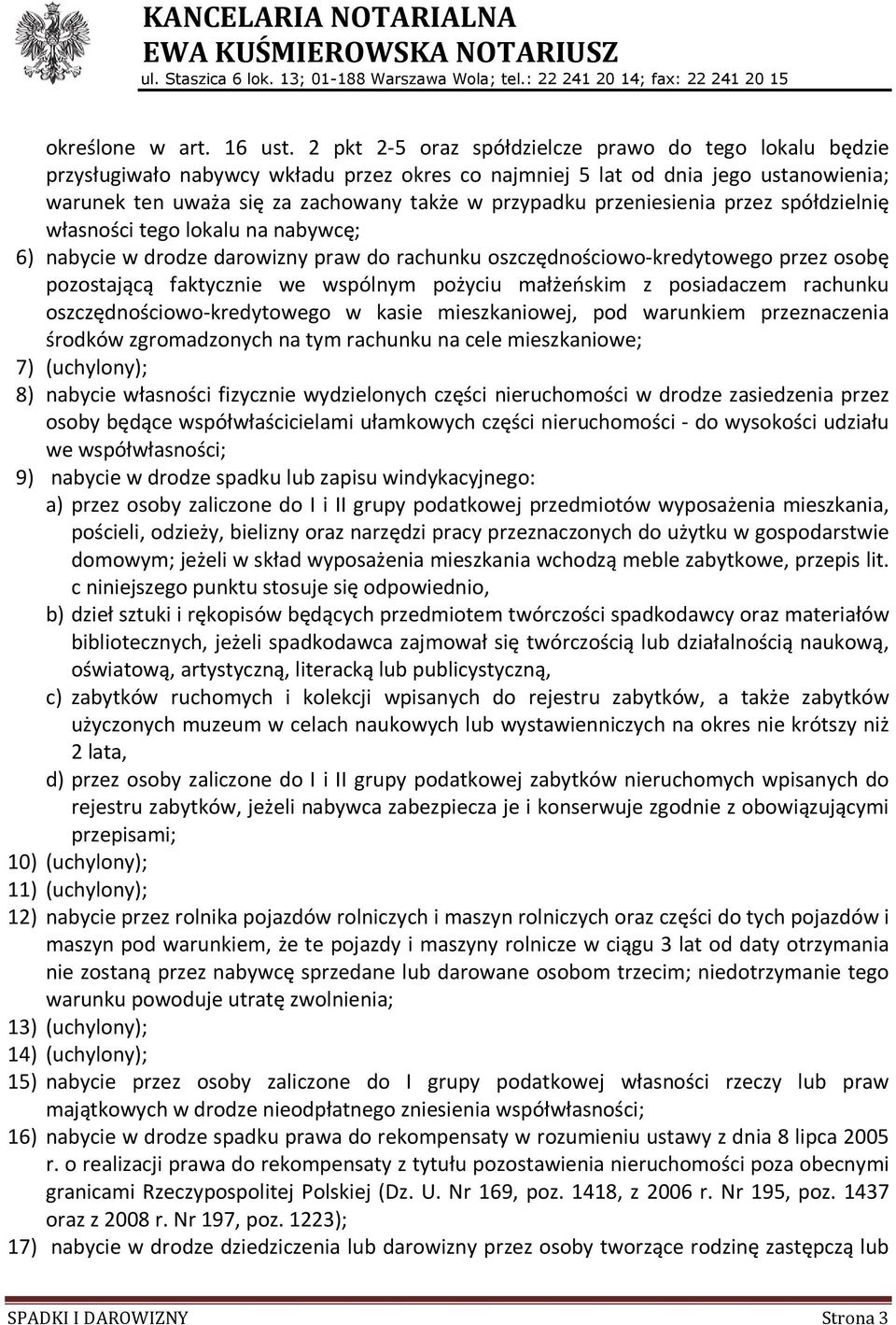 KANCELARIA NOTARIALNA
EWA KUŚMIEROWSKA NOTARIUSZ
ul. Staszica 6 lok. 13; 01-188 Warszawa Wola; tel.: 22 241 20 14; fax: 22 241 20 15

określone w art. 16 ust. 2 pkt 2-5 oraz spółdzielcze prawo do tego lokalu będzie przysługiwało nabywcy wkładu przez okres co najmniej 5 lat od dnia jego ustanowienia; warunek ten uważa się za zachowany także w przypadku przeniesienia przez spółdzielnię własności tego lokalu na nabywcę;

6) nabycie w drodze darowizny praw do rachunku oszczędnościowo-kredytowego przez osobę pozostającą faktycznie we wspólnym pożyciu małżeńskim z posiadaczem rachunku oszczędnościowo-kredytowego w kasie mieszkaniowej, pod warunkiem przeznaczenia środków zgromadzonych na tym rachunku na cele mieszkaniowe;

7) (uchylony);

8) nabycie własności fizycznie wydzielonych części nieruchomości w drodze zasiedzenia przez osoby będące współwłaścicielami ułamkowych części nieruchomości - do wysokości udziału we współwłasności;

9) nabycie w drodze spadku lub zapisu windykacyjnego:

a) przez osoby zaliczone do I i II grupy podatkowej przedmiotów wyposażenia mieszkania, pościeli, odzieży, bielizny oraz narzędzi pracy przeznaczonych do użytku w gospodarstwie domowym; jeżeli w skład wyposażenia mieszkania wchodzą meble zabytkowe, przepis lit. c niniejszego punktu stosuje się odpowiednio,

b) dzieł sztuki i rękopisów będących przedmiotem twórczości spadkodawcy oraz materiałów bibliotecznych, jeżeli spadkodawca zajmował się twórczością lub działalnością naukową, oświatową, artystyczną, literacką lub publicystyczną,

c) zabytków ruchomych i kolekcji wpisanych do rejestru zabytków, a także zabytków użyczonych muzeum w celach naukowych lub wystawienniczych na okres nie krótszy niż 2 lata,

d) przez osoby zaliczone do I i II grupy podatkowej zabytków nieruchomych wpisanych do rejestru zabytków, jeżeli nabywca zabezpiecza je i konserwuje zgodnie z obowiązującymi przepisami;

10) (uchylony);

11) (uchylony);

12) nabycie przez rolnika pojazdów rolniczych i maszyn rolniczych oraz części do tych pojazdów i maszyn pod warunkiem, że te pojazdy i maszyny rolnicze w ciągu 3 lat od daty otrzymania nie zostaną przez nabywcę sprzedane lub darowane osobom trzecim; niedotrzymanie tego warunku powoduje utratę zwolnienia;

13) (uchylony);

14) (uchylony);

15) nabycie przez osoby zaliczone do I grupy podatkowej własności rzeczy lub praw majątkowych w drodze nieodpłatnego zniesienia współwłasności;

16) nabycie w drodze spadku prawa do rekompensaty w rozumieniu ustawy z dnia 8 lipca 2005 r. o realizacji prawa do rekompensaty z tytułu pozostawienia nieruchomości poza obecnymi granicami Rzeczypospolitej Polskiej (Dz. U. Nr 169, poz. 1418, z 2006 r. Nr 195, poz. 1437 oraz z 2008 r. Nr 197, poz. 1223);

17) nabycie w drodze dziedziczenia lub darowizny przez osoby tworzące rodzinę zastępczą lub

SPADKI I DAROWIZNY Strona 3